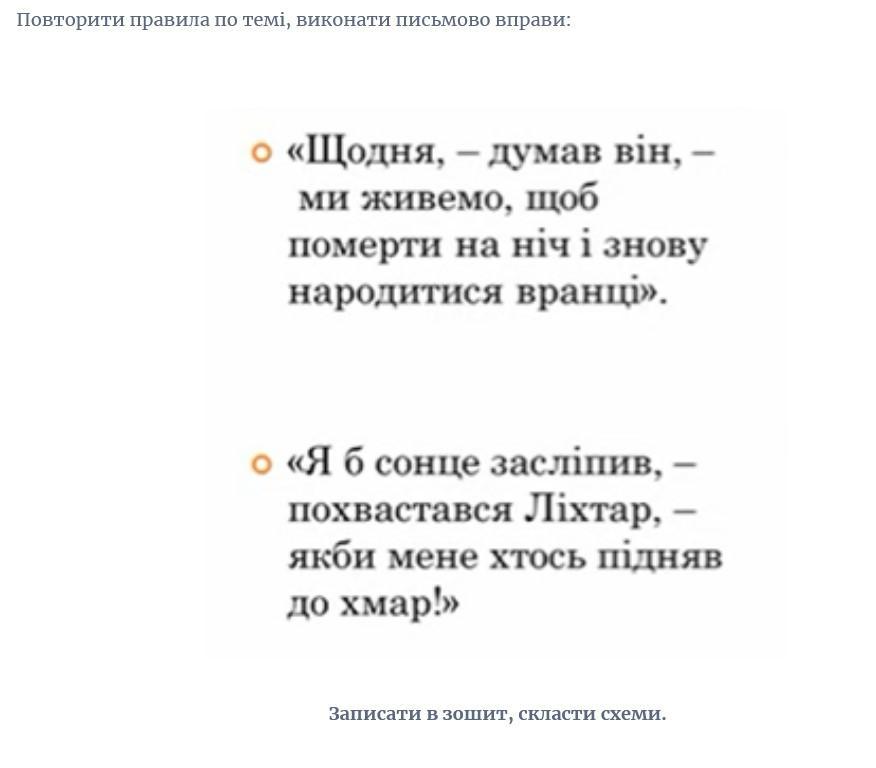 Повторити правила по темі, виконати письмово вправи:

• «Щодня, – думав він, – ми живемо, щоб померти на ніч і знову народитися вранці».

• «Я б сонце засліпив, – похвастався Ліхтар, – якби мене хтось підняв до хмар!»

Записати в зошит, скласти схеми.